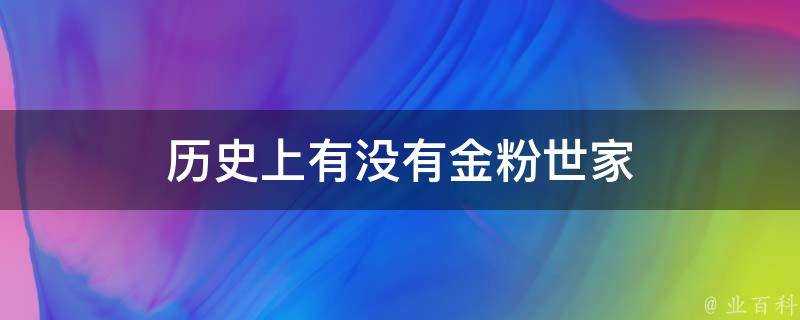 历史上有没有金粉世家

@ 业百科